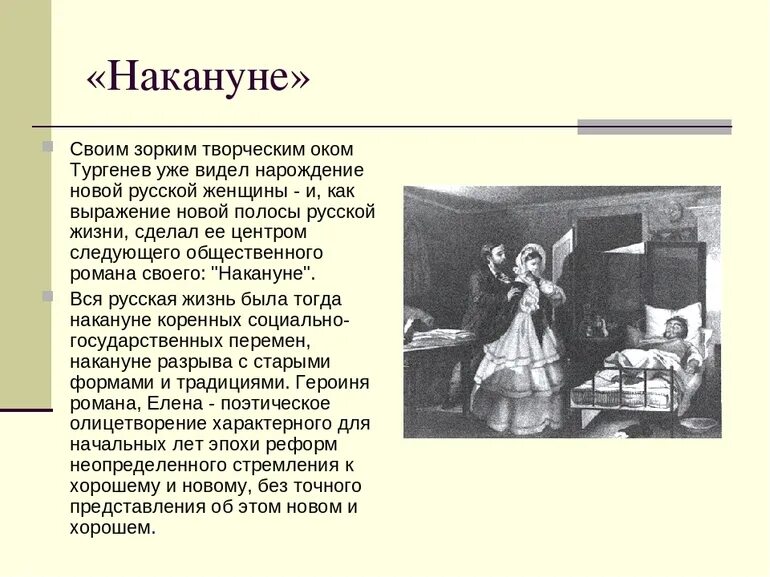 «Накануне»

Своим зорким творческим оком Тургенев уже видел нарождение новой русской женщины - и, как выражение новой полосы русской жизни, сделал ее центром следующего общественного романа своего: "Накануне".

Вся русская жизнь была тогда накануне коренных социально-государственных перемен, накануне разрыва с старыми формами и традициями. Героиня романа, Елена - поэтическое олицетворение характерного для начальных лет эпохи реформ неопределенного стремления к хорошему и новому, без точного представления об этом новом и хорошем.